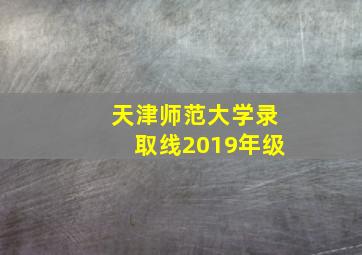 天津师范大学录取线2019年级